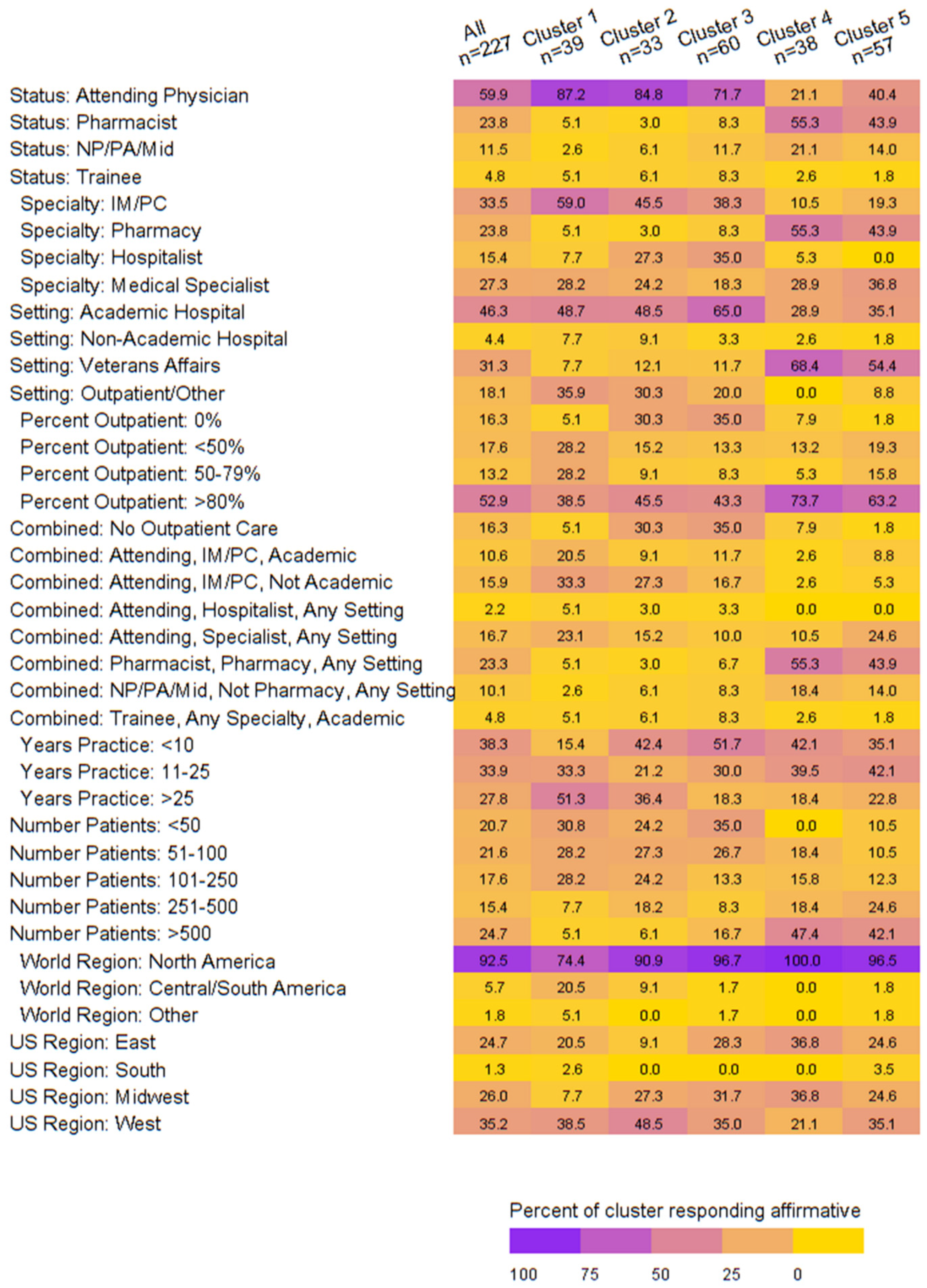 | | All n=227 | Cluster 1 n=39 | Cluster 2 n=33 | Cluster 3 n=60 | Cluster 4 n=38 | Cluster 5 n=57 |
|---|---|---|---|---|---|---|
| Status: Attending Physician | 59.9 | 87.2 | 84.8 | 71.7 | 21.1 | 40.4 |
| Status: Pharmacist | 23.8 | 5.1 | 3.0 | 8.3 | 55.3 | 43.9 |
| Status: NP/PA/Mid | 11.5 | 2.6 | 6.1 | 11.7 | 21.1 | 14.0 |
| Status: Trainee | 4.8 | 5.1 | 6.1 | 8.3 | 2.6 | 1.8 |
| Specialty: IM/PC | 33.5 | 59.0 | 45.5 | 38.3 | 10.5 | 19.3 |
| Specialty: Pharmacy | 23.8 | 5.1 | 3.0 | 8.3 | 55.3 | 43.9 |
| Specialty: Hospitalist | 15.4 | 7.7 | 27.3 | 35.0 | 5.3 | 0.0 |
| Specialty: Medical Specialist | 27.3 | 28.2 | 24.2 | 18.3 | 28.9 | 36.8 |
| Setting: Academic Hospital | 46.3 | 48.7 | 48.5 | 65.0 | 28.9 | 35.1 |
| Setting: Non-Academic Hospital | 4.4 | 7.7 | 9.1 | 3.3 | 2.6 | 1.8 |
| Setting: Veterans Affairs | 31.3 | 7.7 | 12.1 | 11.7 | 68.4 | 54.4 |
| Setting: Outpatient/Other | 18.1 | 35.9 | 30.3 | 20.0 | 0.0 | 8.8 |
| Percent Outpatient: 0% | 16.3 | 5.1 | 30.3 | 35.0 | 7.9 | 1.8 |
| Percent Outpatient: <50% | 17.6 | 28.2 | 15.2 | 13.3 | 13.2 | 19.3 |
| Percent Outpatient: 50-79% | 13.2 | 28.2 | 9.1 | 8.3 | 5.3 | 15.8 |
| Percent Outpatient: >80% | 52.9 | 38.5 | 45.5 | 43.3 | 73.7 | 63.2 |
| Combined: No Outpatient Care | 16.3 | 5.1 | 30.3 | 35.0 | 7.9 | 1.8 |
| Combined: Attending, IM/PC, Academic | 10.6 | 20.5 | 9.1 | 11.7 | 2.6 | 8.8 |
| Combined: Attending, IM/PC, Not Academic | 15.9 | 33.3 | 27.3 | 16.7 | 2.6 | 5.3 |
| Combined: Attending, Hospitalist, Any Setting | 2.2 | 5.1 | 3.0 | 3.3 | 0.0 | 0.0 |
| Combined: Attending, Specialist, Any Setting | 16.7 | 23.1 | 15.2 | 10.0 | 10.5 | 24.6 |
| Combined: Pharmacist, Pharmacy, Any Setting | 23.3 | 5.1 | 3.0 | 6.7 | 55.3 | 43.9 |
| Combined: NP/PA/Mid, Not Pharmacy, Any Setting | 10.1 | 2.6 | 6.1 | 8.3 | 18.4 | 14.0 |
| Combined: Trainee, Any Specialty, Academic | 4.8 | 5.1 | 6.1 | 8.3 | 2.6 | 1.8 |
| Years Practice: <10 | 38.3 | 15.4 | 42.4 | 51.7 | 42.1 | 35.1 |
| Years Practice: 11-25 | 33.9 | 33.3 | 21.2 | 30.0 | 39.5 | 42.1 |
| Years Practice: >25 | 27.8 | 51.3 | 36.4 | 18.3 | 18.4 | 22.8 |
| Number Patients: <50 | 20.7 | 30.8 | 24.2 | 35.0 | 0.0 | 10.5 |
| Number Patients: 51-100 | 21.6 | 28.2 | 27.3 | 26.7 | 18.4 | 10.5 |
| Number Patients: 101-250 | 17.6 | 28.2 | 24.2 | 13.3 | 15.8 | 12.3 |
| Number Patients: 251-500 | 15.4 | 7.7 | 18.2 | 8.3 | 18.4 | 24.6 |
| Number Patients: >500 | 24.7 | 5.1 | 6.1 | 16.7 | 47.4 | 42.1 |
| World Region: North America | 92.5 | 74.4 | 90.9 | 96.7 | 100.0 | 96.5 |
| World Region: Central/South America | 5.7 | 20.5 | 9.1 | 1.7 | 0.0 | 1.8 |
| World Region: Other | 1.8 | 5.1 | 0.0 | 1.7 | 0.0 | 1.8 |
| US Region: East | 24.7 | 20.5 | 9.1 | 28.3 | 36.8 | 24.6 |
| US Region: South | 1.3 | 2.6 | 0.0 | 0.0 | 0.0 | 3.5 |
| US Region: Midwest | 26.0 | 7.7 | 27.3 | 31.7 | 36.8 | 24.6 |
| US Region: West | 35.2 | 38.5 | 48.5 | 35.0 | 21.1 | 35.1 |

Percent of cluster responding affirmative

100 75 50 25 0